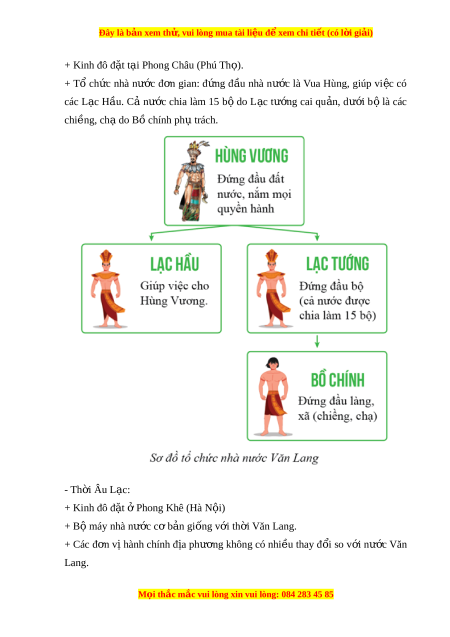 Đây là bản xem thử, vui lòng mua tài liệu để xem chi tiết (có lời giải)

+ Kinh đô đặt tại Phong Châu (Phú Thọ).

+ Tổ chức nhà nước đơn gian: đứng đầu nhà nước là Vua Hùng, giúp việc có các Lạc Hầu. Cả nước chia làm 15 bộ do Lạc tướng cai quản, dưới bộ là các chiềng, chạ do Bồ chính phụ trách.

HÙNG VƯƠNG
Đứng đầu đất nước, nắm mọi quyền hành

LẠC HẦU
Giúp việc cho Hùng Vương.

LẠC TƯỚNG
Đứng đầu bộ (cả nước được chia làm 15 bộ)

BỒ CHÍNH
Đứng đầu làng, xã (chiềng, chạ)

Sơ đồ tổ chức nhà nước Văn Lang

- Thời Âu Lạc:

+ Kinh đô đặt ở Phong Khê (Hà Nội)

+ Bộ máy nhà nước cơ bản giống với thời Văn Lang.

+ Các đơn vị hành chính địa phương không có nhiều thay đổi so với nước Văn Lang.

Mọi thắc mắc vui lòng xin vui lòng: 084 283 45 85